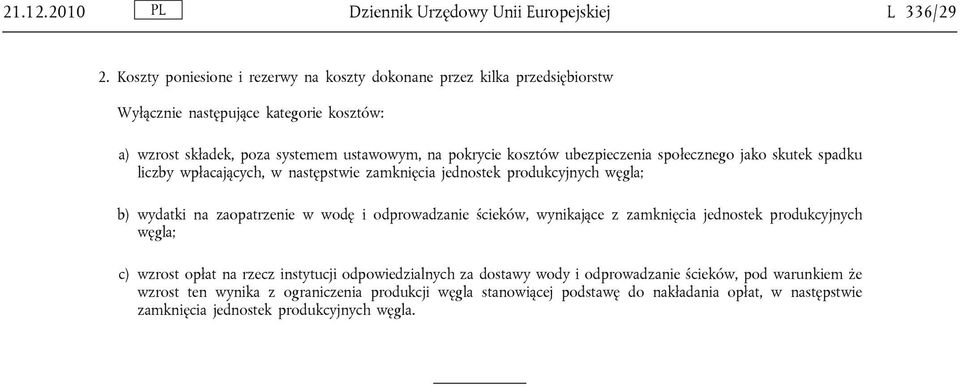 21.12.2010 PL Dziennik Urzędowy Unii Europejskiej L 336/29

2. Koszty poniesione i rezerwy na koszty dokonane przez kilka przedsiębiorstw

Wyłącznie następujące kategorie kosztów:

a) wzrost składek, poza systemem ustawowym, na pokrycie kosztów ubezpieczenia społecznego jako skutek spadku liczby wpłacających, w następstwie zamknięcia jednostek produkcyjnych węgla;

b) wydatki na zaopatrzenie w wodę i odprowadzanie ścieków, wynikające z zamknięcia jednostek produkcyjnych węgla;

c) wzrost opłat na rzecz instytucji odpowiedzialnych za dostawy wody i odprowadzanie ścieków, pod warunkiem że wzrost ten wynika z ograniczenia produkcji węgla stanowiącej podstawę do nakładania opłat, w następstwie zamknięcia jednostek produkcyjnych węgla.